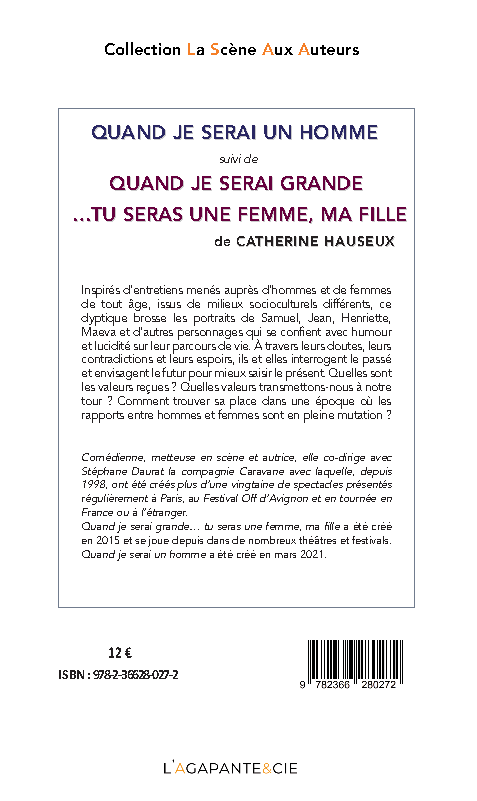 Collection La Scène Aux Auteurs

QUAND JE SERAI UN HOMME

suivi de

QUAND JE SERAI GRANDE

...TU SERAS UNE FEMME, MA FILLE

de CATHERINE HAUSEUX

Inspirés d'entretiens menés auprès d'hommes et de femmes de tout âge, issus de milieux socioculturels différents, ce dyptique brosse les portraits de Samuel, Jean, Henriette, Maeva et d'autres personnages qui se confient avec humour et lucidité sur leur parcours de vie. À travers leurs doutes, leurs contradictions et leurs espoirs, ils et elles interrogent le passé et envisagent le futur pour mieux saisir le présent. Quelles sont les valeurs reçues ? Quelles valeurs transmettons-nous à notre tour ? Comment trouver sa place dans une époque où les rapports entre hommes et femmes sont en pleine mutation ?

Comédienne, metteuse en scène et autrice, elle co-dirige avec Stéphane Daurat la compagnie Caravane avec laquelle, depuis 1998, ont été créés plus d'une vingtaine de spectacles présentés régulièrement à Paris, au Festival Off d'Avignon et en tournée en France ou à l'étranger.
Quand je serai grande... tu seras une femme, ma fille a été créé en 2015 et se joue depuis dans de nombreux théâtres et festivals. Quand je serai un homme a été créé en mars 2021.

12 €

ISBN : 978-2-36628-027-2

9 782366 280272

L'AGAPANTE&CIE